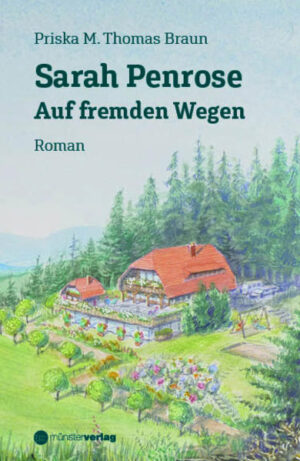 Priska M. Thomas Braun

Sarah Penrose
Auf fremden Wegen

Roman

münsterverlag